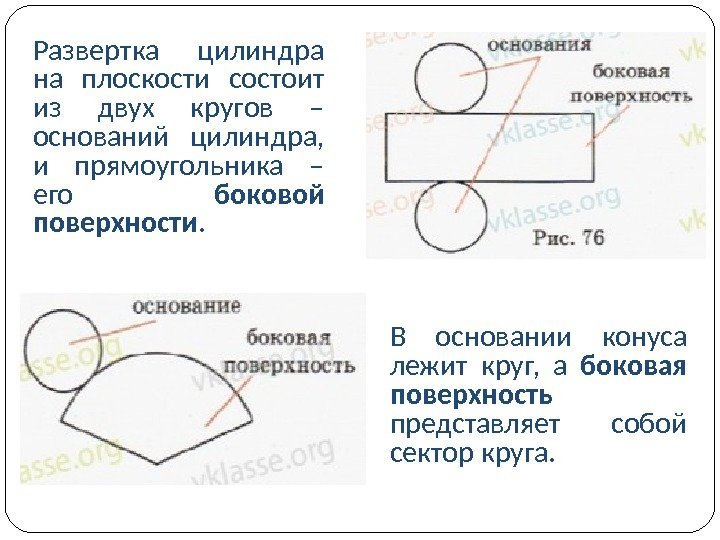 Развертка цилиндра на плоскости состоит из двух кругов – оснований цилиндра, и прямоугольника – его боковой поверхности.

основания

боковая поверхность

Рис. 76

основание

боковая поверхность

В основании конуса лежит круг, а боковая поверхность представляет собой сектор круга.

vklasse.org